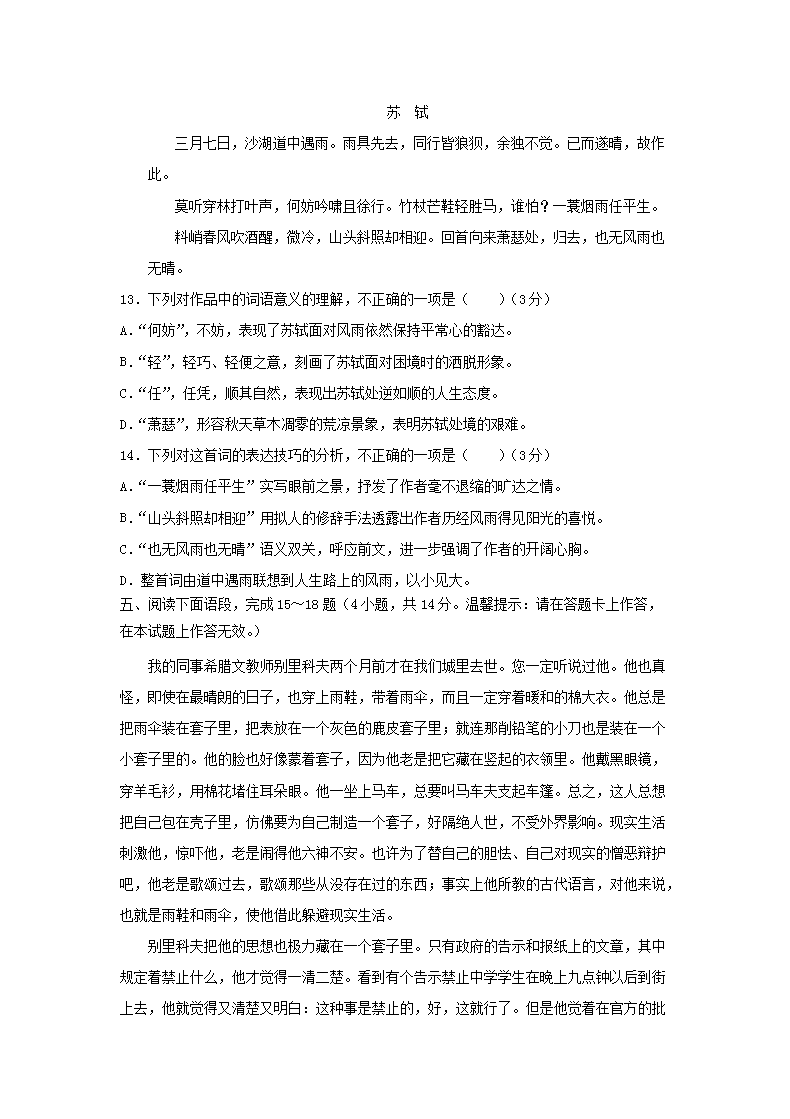 苏 轼

三月七日，沙湖道中遇雨。雨具先去，同行皆狼狈，余独不觉。已而遂晴，故作此。

莫听穿林打叶声，何妨吟啸且徐行。竹杖芒鞋轻胜马，谁怕？一蓑烟雨任平生。

料峭春风吹酒醒，微冷，山头斜照却相迎。回首向来萧瑟处，归去，也无风雨也无晴。

13．下列对作品中的词语意义的理解，不正确的一项是（　　）（3分）

A．“何妨”，不妨，表现了苏轼面对风雨依然保持平常心的豁达。

B．“轻”，轻巧、轻便之意，刻画了苏轼面对困境时的洒脱形象。

C．“任”，任凭，顺其自然，表现出苏轼处逆如顺的人生态度。

D．“萧瑟”，形容秋天草木凋零的荒凉景象，表明苏轼处境的艰难。

14．下列对这首词的表达技巧的分析，不正确的一项是（　　）（3分）

A．“一蓑烟雨任平生”实写眼前之景，抒发了作者毫不退缩的旷达之情。

B．“山头斜照却相迎”用拟人的修辞手法透露出作者历经风雨得见阳光的喜悦。

C．“也无风雨也无晴”语义双关，呼应前文，进一步强调了作者的开阔心胸。

D．整首词由道中遇雨联想到人生路上的风雨，以小见大。

五、阅读下面语段，完成15～18题（4小题，共14分。温馨提示：请在答题卡上作答，在本试题上作答无效。）

我的同事希腊文教师别里科夫两个月前才在我们城里去世。您一定听说过他。他也真怪，即使在最晴朗的日子，也穿上雨鞋，带着雨伞，而且一定穿着暖和的棉大衣。他总是把雨伞装在套子里，把表放在一个灰色的鹿皮套子里；就连那削铅笔的小刀也是装在一个小套子里的。他的脸也好像蒙着套子，因为他老是把它藏在竖起的衣领里。他戴黑眼镜，穿羊毛衫，用棉花堵住耳朵眼。他一坐上马车，总要叫马车夫支起车篷。总之，这人总想把自己包在壳子里，仿佛要为自己制造一个套子，好隔绝人世，不受外界影响。现实生活刺激他，惊吓他，老是闹得他六神不安。也许为了替自己的胆怯、自己对现实的憎恶辩护吧，他老是歌颂过去，歌颂那些从没存在过的东西；事实上他所教的古代语言，对他来说，也就是雨鞋和雨伞，使他借此躲避现实生活。

别里科夫把他的思想也极力藏在一个套子里。只有政府的告示和报纸上的文章，其中规定着禁止什么，他才觉得一清二楚。看到有个告示禁止中学学生在晚上九点钟以后到街上去，他就觉得又清楚又明白：这种事是禁止的，好，这就行了。但是他觉着在官方的批